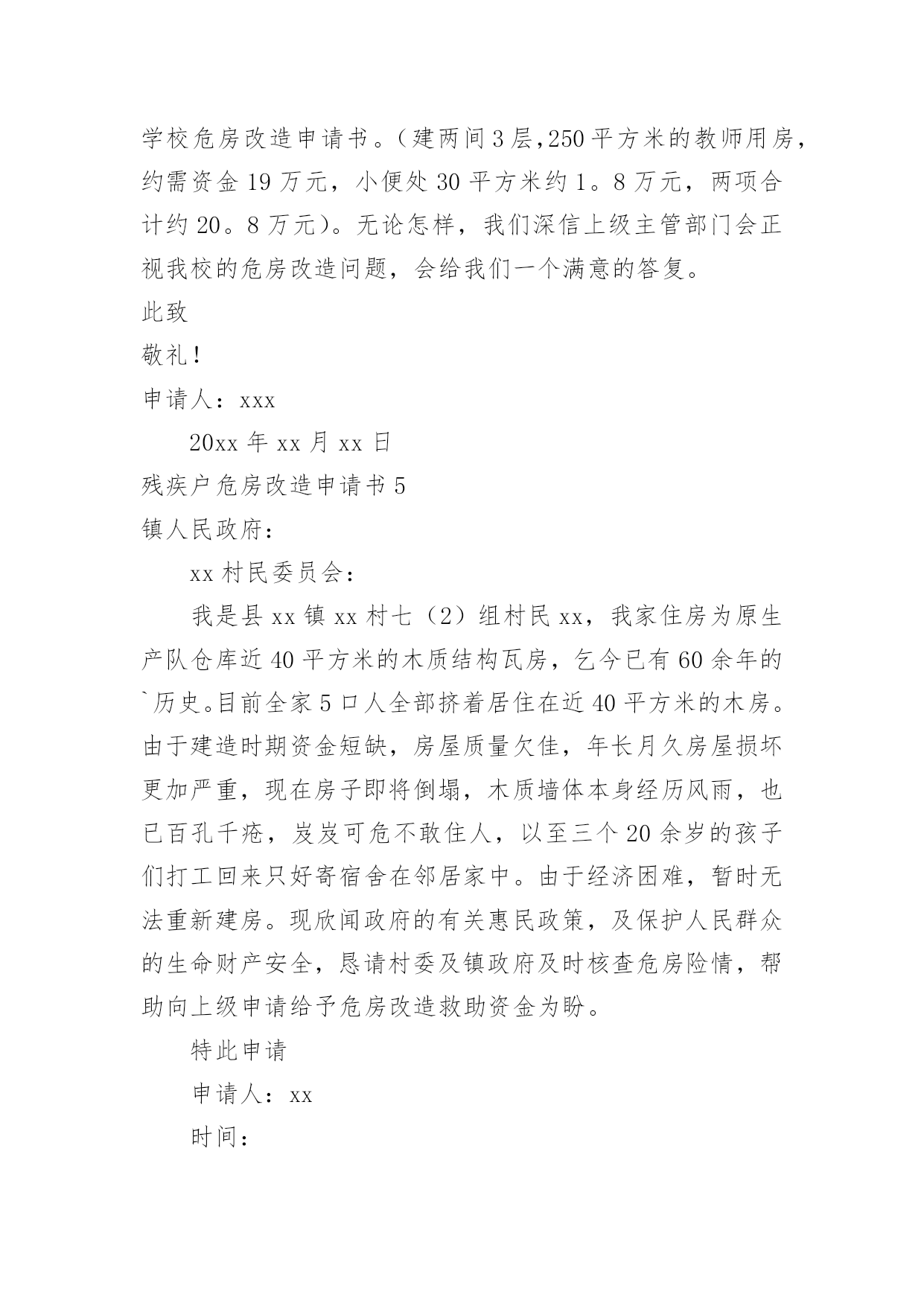 学校危房改造申请书。（建两间3层,250平方米的教师用房，约需资金19万元，小便处30平方米约1。8万元，两项合计约20。8万元）。无论怎样，我们深信上级主管部门会正视我校的危房改造问题，会给我们一个满意的答复。

此致

敬礼！

申请人：xxx

20xx年xx月xx日

残疾户危房改造申请书5

镇人民政府：

xx村民委员会：

我是县xx镇xx村七（2）组村民xx，我家住房为原生产队仓库近40平方米的木质结构瓦房，乞今已有60余年的`历史。目前全家5口人全部挤着居住在近40平方米的木房。由于建造时期资金短缺，房屋质量欠佳，年长月久房屋损坏更加严重，现在房子即将倒塌，木质墙体本身经历风雨，也已百孔千疮，岌岌可危不敢住人，以至三个20余岁的孩子们打工回来只好寄宿舍在邻居家中。由于经济困难，暂时无法重新建房。现欣闻政府的有关惠民政策，及保护人民群众的生命财产安全，恳请村委及镇政府及时核查危房险情，帮助向上级申请给予危房改造救助资金为盼。

特此申请

申请人：xx

时间：